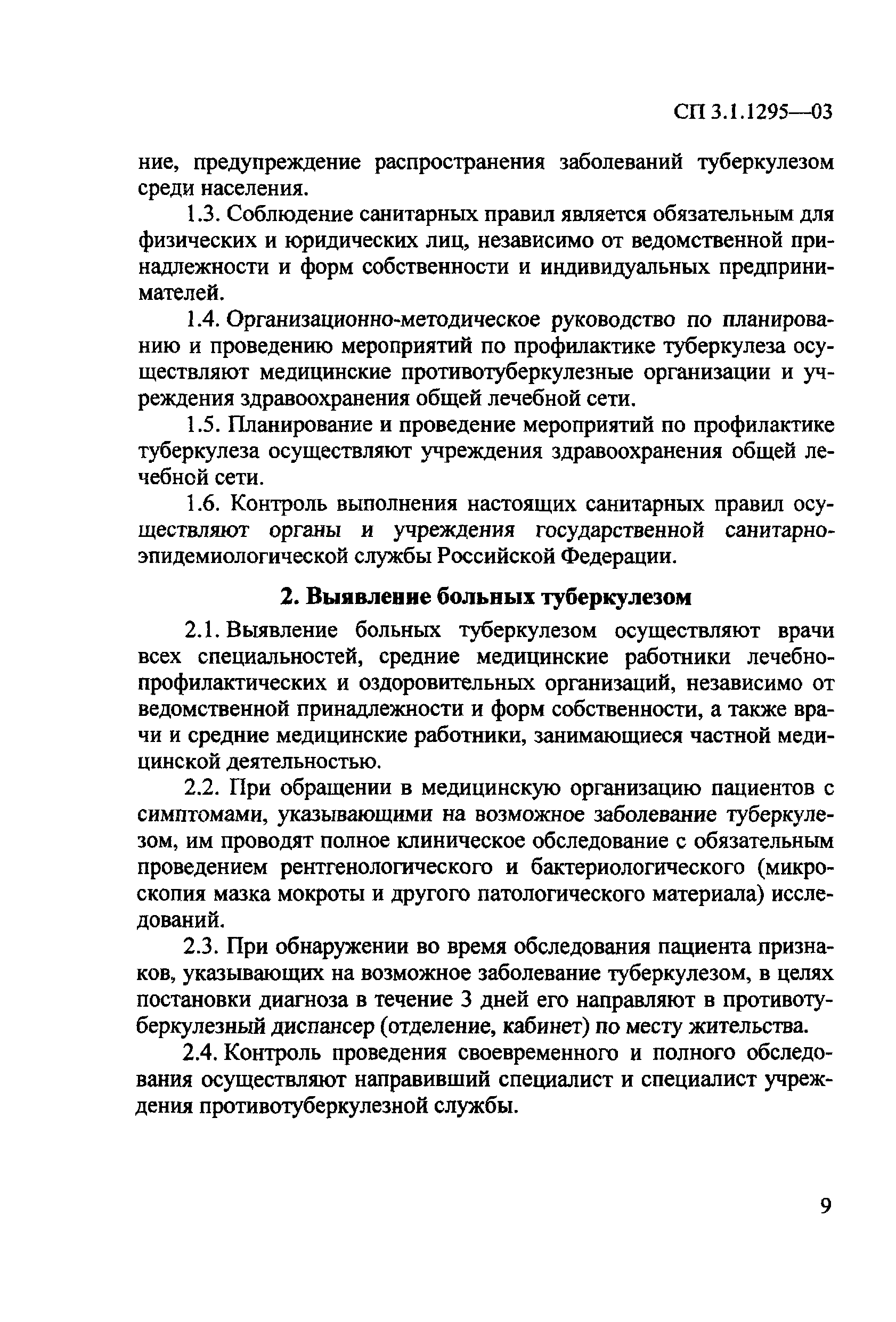 СП 3.1.1295—03

ние, предупреждение распространения заболеваний туберкулезом среди населения.

1.3. Соблюдение санитарных правил является обязательным для физических и юридических лиц, независимо от ведомственной принадлежности и форм собственности и индивидуальных предпринимателей.

1.4. Организационно-методическое руководство по планированию и проведению мероприятий по профилактике туберкулеза осуществляют медицинские противотуберкулезные организации и учреждения здравоохранения общей лечебной сети.

1.5. Планирование и проведение мероприятий по профилактике туберкулеза осуществляют учреждения здравоохранения общей лечебной сети.

1.6. Контроль выполнения настоящих санитарных правил осуществляют органы и учреждения государственной санитарно-эпидемиологической службы Российской Федерации.

2. Выявление больных туберкулезом

2.1. Выявление больных туберкулезом осуществляют врачи всех специальностей, средние медицинские работники лечебно-профилактических и оздоровительных организаций, независимо от ведомственной принадлежности и форм собственности, а также врачи и средние медицинские работники, занимающиеся частной медицинской деятельностью.

2.2. При обращении в медицинскую организацию пациентов с симптомами, указывающими на возможное заболевание туберкулезом, им проводят полное клиническое обследование с обязательным проведением рентгенологического и бактериологического (микроскопия мазка мокроты и другого патологического материала) исследований.

2.3. При обнаружении во время обследования пациента признаков, указывающих на возможное заболевание туберкулезом, в целях постановки диагноза в течение 3 дней его направляют в противотуберкулезный диспансер (отделение, кабинет) по месту жительства.

2.4. Контроль проведения своевременного и полного обследования осуществляют направивший специалист и специалист учреждения противотуберкулезной службы.

9